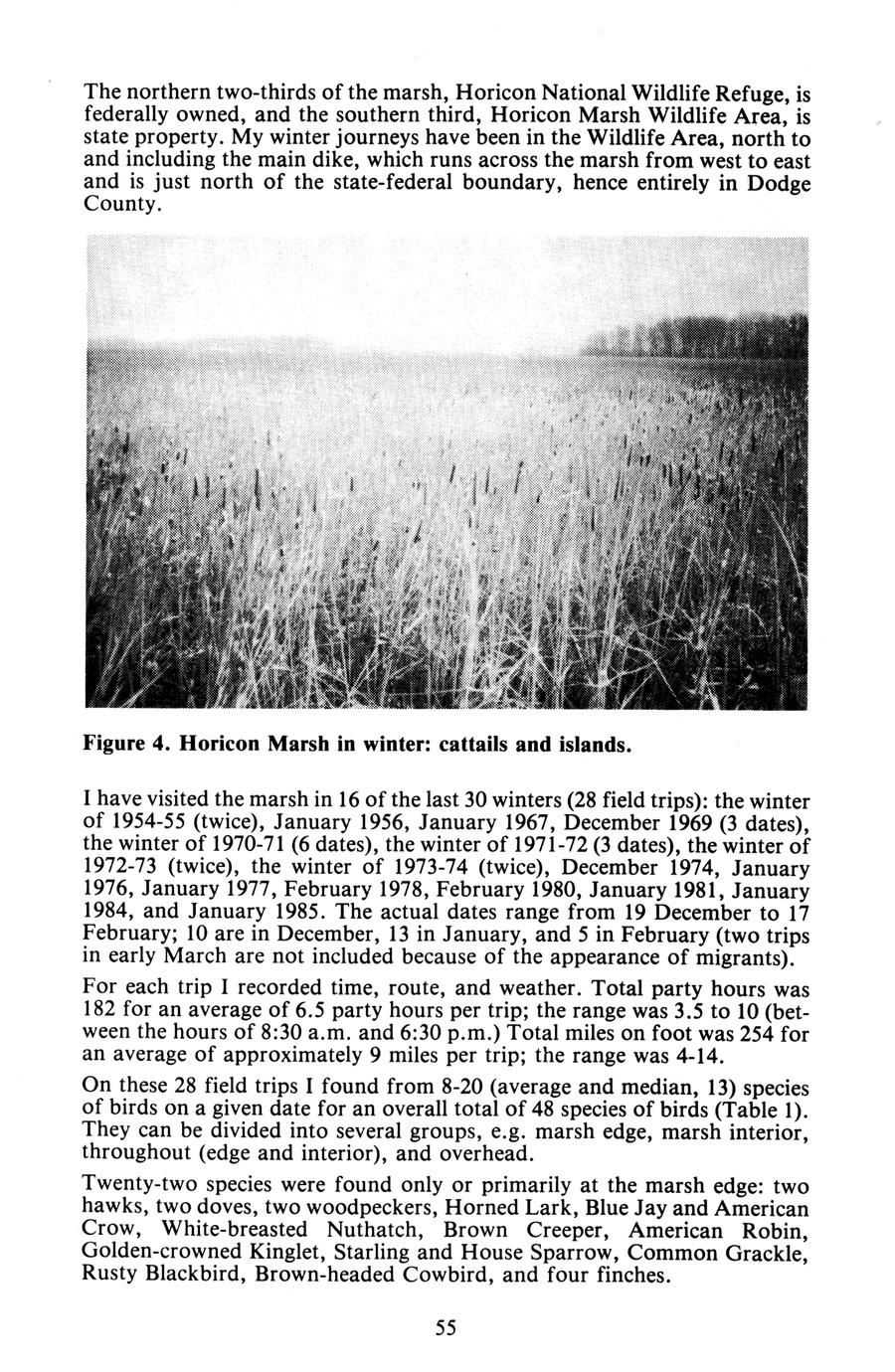 The northern two-thirds of the marsh, Horicon National Wildlife Refuge, is federally owned, and the southern third, Horicon Marsh Wildlife Area, is state property. My winter journeys have been in the Wildlife Area, north to and including the main dike, which runs across the marsh from west to east and is just north of the state-federal boundary, hence entirely in Dodge County.

Figure 4. Horicon Marsh in winter: cattails and islands.

I have visited the marsh in 16 of the last 30 winters (28 field trips): the winter of 1954-55 (twice), January 1956, January 1967, December 1969 (3 dates), the winter of 1970-71 (6 dates), the winter of 1971-72 (3 dates), the winter of 1972-73 (twice), the winter of 1973-74 (twice), December 1974, January 1976, January 1977, February 1978, February 1980, January 1981, January 1984, and January 1985. The actual dates range from 19 December to 17 February; 10 are in December, 13 in January, and 5 in February (two trips in early March are not included because of the appearance of migrants).

For each trip I recorded time, route, and weather. Total party hours was 182 for an average of 6.5 party hours per trip; the range was 3.5 to 10 (between the hours of 8:30 a.m. and 6:30 p.m.) Total miles on foot was 254 for an average of approximately 9 miles per trip; the range was 4-14.

On these 28 field trips I found from 8-20 (average and median, 13) species of birds on a given date for an overall total of 48 species of birds (Table 1). They can be divided into several groups, e.g. marsh edge, marsh interior, throughout (edge and interior), and overhead.

Twenty-two species were found only or primarily at the marsh edge: two hawks, two doves, two woodpeckers, Horned Lark, Blue Jay and American Crow, White-breasted Nuthatch, Brown Creeper, American Robin, Golden-crowned Kinglet, Starling and House Sparrow, Common Grackle, Rusty Blackbird, Brown-headed Cowbird, and four finches.

55